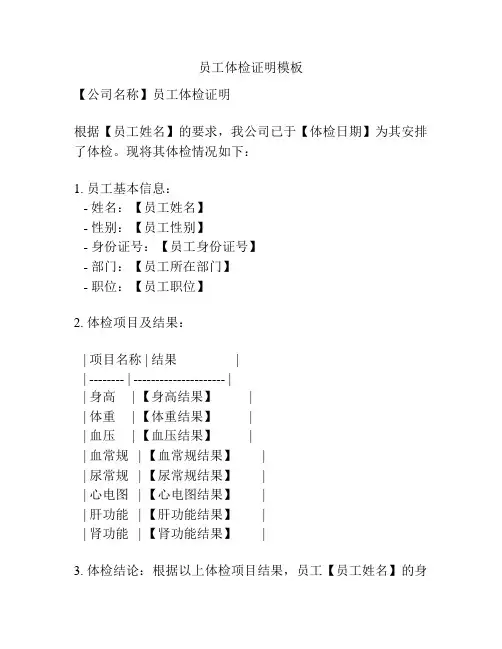 员工体检证明模板

【公司名称】员工体检证明

根据【员工姓名】的要求，我公司已于【体检日期】为其安排了体检。现将其体检情况如下：

1. 员工基本信息：
- 姓名：【员工姓名】
- 性别：【员工性别】
- 身份证号：【员工身份证号】
- 部门：【员工所在部门】
- 职位：【员工职位】

2. 体检项目及结果：

| 项目名称 | 结果 |
| -------- | --------------------- |
| 身高 | 【身高结果】 |
| 体重 | 【体重结果】 |
| 血压 | 【血压结果】 |
| 血常规 | 【血常规结果】 |
| 尿常规 | 【尿常规结果】 |
| 心电图 | 【心电图结果】 |
| 肝功能 | 【肝功能结果】 |
| 肾功能 | 【肾功能结果】 |

3. 体检结论：根据以上体检项目结果，员工【员工姓名】的身